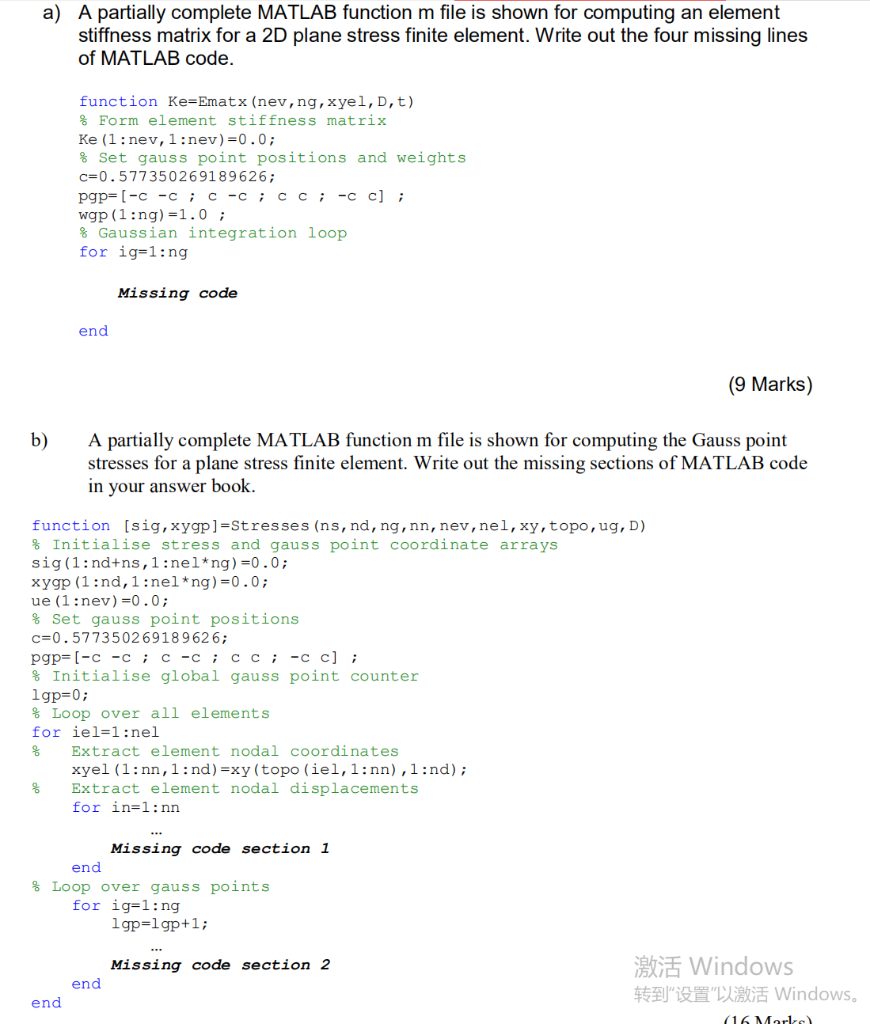 a) A partially complete MATLAB function m file is shown for computing an element stiffness matrix for a 2D plane stress finite element. Write out the four missing lines of MATLAB code.

function Ke=Ematx(nev,ng,xyel,D,t)
% Form element stiffness matrix
Ke(1:nev,1:nev)=0.0;
% Set gauss point positions and weights
c=0.577350269189626;
pgp=[-c -c ; c -c ; c c ; -c c] ;
wgp(1:ng)=1.0 ;
% Gaussian integration loop
for ig=1:ng

Missing code

end

(9 Marks)

b) A partially complete MATLAB function m file is shown for computing the Gauss point stresses for a plane stress finite element. Write out the missing sections of MATLAB code in your answer book.

function [sig,xygp]=Stresses(ns,nd,ng,nn,nev,nel,xy,topo,ug,D)
% Initialise stress and gauss point coordinate arrays
sig(1:nd+ns,1:nel*ng)=0.0;
xygp(1:nd,1:nel*ng)=0.0;
ue(1:nev)=0.0;
% Set gauss point positions
c=0.577350269189626;
pgp=[-c -c ; c -c ; c c ; -c c] ;
% Initialise global gauss point counter
lgp=0;
% Loop over all elements
for iel=1:nel
% Extract element nodal coordinates
xyel(1:nn,1:nd)=xy(topo(iel,1:nn),1:nd);
% Extract element nodal displacements
for in=1:nn
...
Missing code section 1
end
% Loop over gauss points
for ig=1:ng
lgp=lgp+1;
...
Missing code section 2
end
end

激活 Windows
转到"设置"以激活 Windows。

(16 Marks)